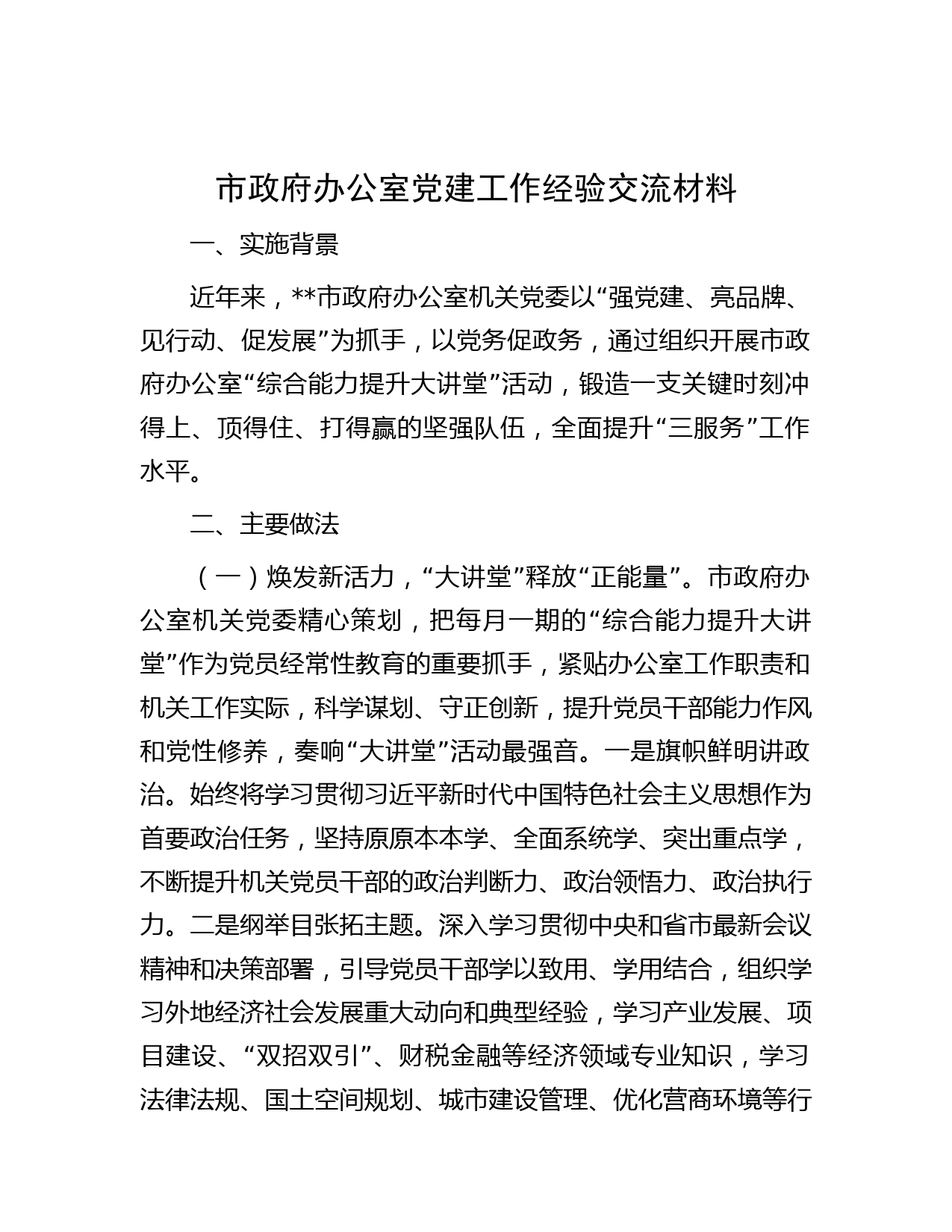 市政府办公室党建工作经验交流材料

一、实施背景

近年来，**市政府办公室机关党委以“强党建、亮品牌、见行动、促发展”为抓手，以党务促政务，通过组织开展市政府办公室“综合能力提升大讲堂”活动，锻造一支关键时刻冲得上、顶得住、打得赢的坚强队伍，全面提升“三服务”工作水平。

二、主要做法

（一）焕发新活力，“大讲堂”释放“正能量”。市政府办公室机关党委精心策划，把每月一期的“综合能力提升大讲堂”作为党员经常性教育的重要抓手，紧贴办公室工作职责和机关工作实际，科学谋划、守正创新，提升党员干部能力作风和党性修养，奏响“大讲堂”活动最强音。一是旗帜鲜明讲政治。始终将学习贯彻习近平新时代中国特色社会主义思想作为首要政治任务，坚持原原本本学、全面系统学、突出重点学，不断提升机关党员干部的政治判断力、政治领悟力、政治执行力。二是纲举目张拓主题。深入学习贯彻中央和省市最新会议精神和决策部署，引导党员干部学以致用、学用结合，组织学习外地经济社会发展重大动向和典型经验，学习产业发展、项目建设、“双招双引”、财税金融等经济领域专业知识，学习法律法规、国土空间规划、城市建设管理、优化营商环境等行